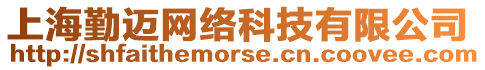 上海勤迈网络科技有限公司
http://shfaithemorse.cn.coovee.com